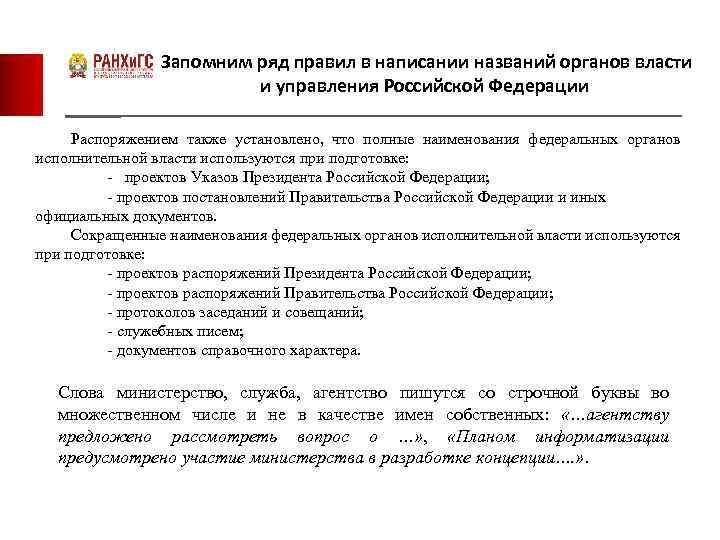 РАНХиГС

Запомним ряд правил в написании названий органов власти и управления Российской Федерации

Распоряжением также установлено, что полные наименования федеральных органов исполнительной власти используются при подготовке:

- проектов Указов Президента Российской Федерации;

- проектов постановлений Правительства Российской Федерации и иных официальных документов.

Сокращенные наименования федеральных органов исполнительной власти используются при подготовке:

- проектов распоряжений Президента Российской Федерации;

- проектов распоряжений Правительства Российской Федерации;

- протоколов заседаний и совещаний;

- служебных писем;

- документов справочного характера.

Слова министерство, служба, агентство пишутся со строчной буквы во множественном числе и не в качестве имен собственных: «…агентству предложено рассмотреть вопрос о …», «Планом информатизации предусмотрено участие министерства в разработке концепции….».